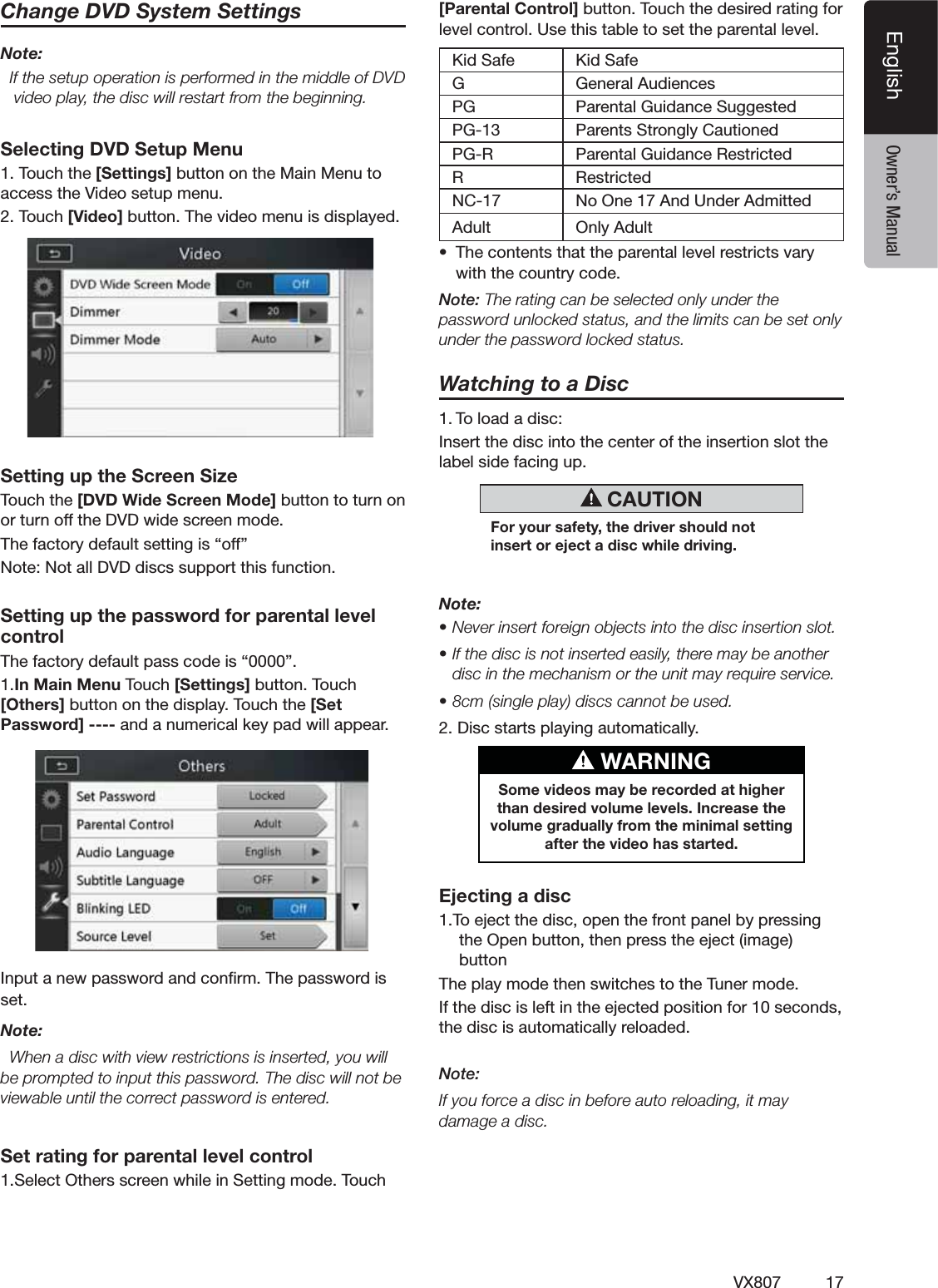 Change DVD System Settings

Note:
If the setup operation is performed in the middle of DVD video play, the disc will restart from the beginning.

Selecting DVD Setup Menu
1. Touch the [Settings] button on the Main Menu to access the Video setup menu.
2. Touch [Video] button. The video menu is displayed.

Video
DVD Wide Screen Mode On Off
Dimmer 20
Dimmer Mode Auto

Setting up the Screen Size
Touch the [DVD Wide Screen Mode] button to turn on or turn off the DVD wide screen mode.
The factory default setting is “off”
Note: Not all DVD discs support this function.

Setting up the password for parental level control
The factory default pass code is “0000”.
1.In Main Menu Touch [Settings] button. Touch [Others] button on the display. Touch the [Set Password] ---- and a numerical key pad will appear.

Others
Set Password Locked
Parental Control Adult
Audio Language English
Subtitle Language OFF
Blinking LED On Off
Source Level Set

Input a new password and confirm. The password is set.

Note:
When a disc with view restrictions is inserted, you will be prompted to input this password. The disc will not be viewable until the correct password is entered.

Set rating for parental level control
1.Select Others screen while in Setting mode. Touch [Parental Control] button. Touch the desired rating for level control. Use this table to set the parental level.

| Kid Safe | Kid Safe |
|---|---|
| G | General Audiences |
| PG | Parental Guidance Suggested |
| PG-13 | Parents Strongly Cautioned |
| PG-R | Parental Guidance Restricted |
| R | Restricted |
| NC-17 | No One 17 And Under Admitted |
| Adult | Only Adult |

• The contents that the parental level restricts vary with the country code.

Note: The rating can be selected only under the password unlocked status, and the limits can be set only under the password locked status.

Watching to a Disc
1. To load a disc:
Insert the disc into the center of the insertion slot the label side facing up.

CAUTION
For your safety, the driver should not insert or eject a disc while driving.

Note:
• Never insert foreign objects into the disc insertion slot.
• If the disc is not inserted easily, there may be another disc in the mechanism or the unit may require service.
• 8cm (single play) discs cannot be used.
2. Disc starts playing automatically.

WARNING
Some videos may be recorded at higher than desired volume levels. Increase the volume gradually from the minimal setting after the video has started.

Ejecting a disc
1.To eject the disc, open the front panel by pressing the Open button, then press the eject (image) button
The play mode then switches to the Tuner mode.
If the disc is left in the ejected position for 10 seconds, the disc is automatically reloaded.

Note:
If you force a disc in before auto reloading, it may damage a disc.

English
Owner's Manual

VX807 17